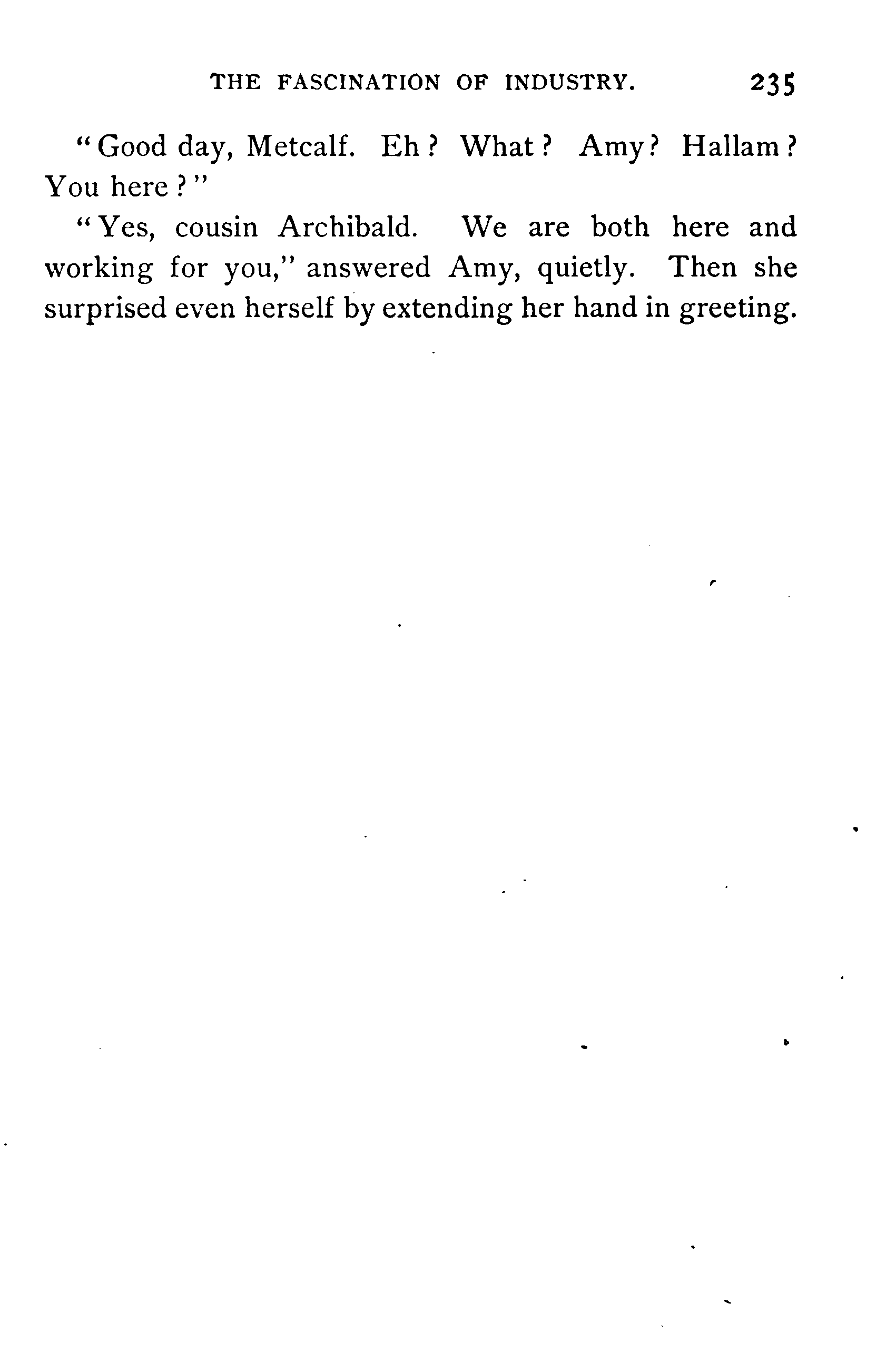 THE FASCINATION OF INDUSTRY. 235

"Good day, Metcalf. Eh? What? Amy? Hallam? You here?"

"Yes, cousin Archibald. We are both here and working for you," answered Amy, quietly. Then she surprised even herself by extending her hand in greeting.